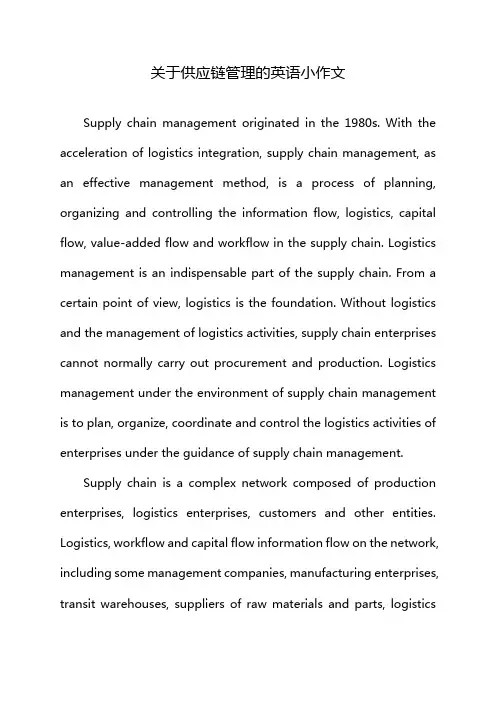 关于供应链管理的英语小作文

Supply chain management originated in the 1980s. With the acceleration of logistics integration, supply chain management, as an effective management method, is a process of planning, organizing and controlling the information flow, logistics, capital flow, value-added flow and workflow in the supply chain. Logistics management is an indispensable part of the supply chain. From a certain point of view, logistics is the foundation. Without logistics and the management of logistics activities, supply chain enterprises cannot normally carry out procurement and production. Logistics management under the environment of supply chain management is to plan, organize, coordinate and control the logistics activities of enterprises under the guidance of supply chain management.

Supply chain is a complex network composed of production enterprises, logistics enterprises, customers and other entities. Logistics, workflow and capital flow information flow on the network, including some management companies, manufacturing enterprises, transit warehouses, suppliers of raw materials and parts, logistics